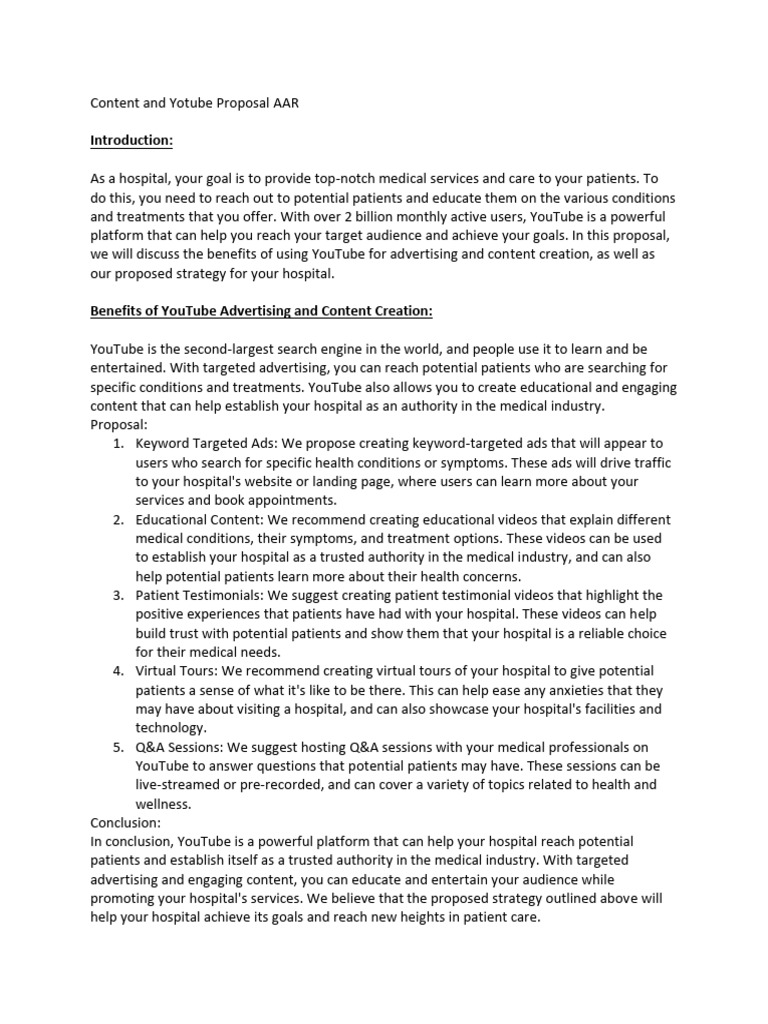 Content and Yotube Proposal AAR

Introduction:

As a hospital, your goal is to provide top-notch medical services and care to your patients. To do this, you need to reach out to potential patients and educate them on the various conditions and treatments that you offer. With over 2 billion monthly active users, YouTube is a powerful platform that can help you reach your target audience and achieve your goals. In this proposal, we will discuss the benefits of using YouTube for advertising and content creation, as well as our proposed strategy for your hospital.

Benefits of YouTube Advertising and Content Creation:

YouTube is the second-largest search engine in the world, and people use it to learn and be entertained. With targeted advertising, you can reach potential patients who are searching for specific conditions and treatments. YouTube also allows you to create educational and engaging content that can help establish your hospital as an authority in the medical industry.
Proposal:
1. Keyword Targeted Ads: We propose creating keyword-targeted ads that will appear to users who search for specific health conditions or symptoms. These ads will drive traffic to your hospital's website or landing page, where users can learn more about your services and book appointments.
2. Educational Content: We recommend creating educational videos that explain different medical conditions, their symptoms, and treatment options. These videos can be used to establish your hospital as a trusted authority in the medical industry, and can also help potential patients learn more about their health concerns.
3. Patient Testimonials: We suggest creating patient testimonial videos that highlight the positive experiences that patients have had with your hospital. These videos can help build trust with potential patients and show them that your hospital is a reliable choice for their medical needs.
4. Virtual Tours: We recommend creating virtual tours of your hospital to give potential patients a sense of what it's like to be there. This can help ease any anxieties that they may have about visiting a hospital, and can also showcase your hospital's facilities and technology.
5. Q&A Sessions: We suggest hosting Q&A sessions with your medical professionals on YouTube to answer questions that potential patients may have. These sessions can be live-streamed or pre-recorded, and can cover a variety of topics related to health and wellness.
Conclusion:
In conclusion, YouTube is a powerful platform that can help your hospital reach potential patients and establish itself as a trusted authority in the medical industry. With targeted advertising and engaging content, you can educate and entertain your audience while promoting your hospital's services. We believe that the proposed strategy outlined above will help your hospital achieve its goals and reach new heights in patient care.